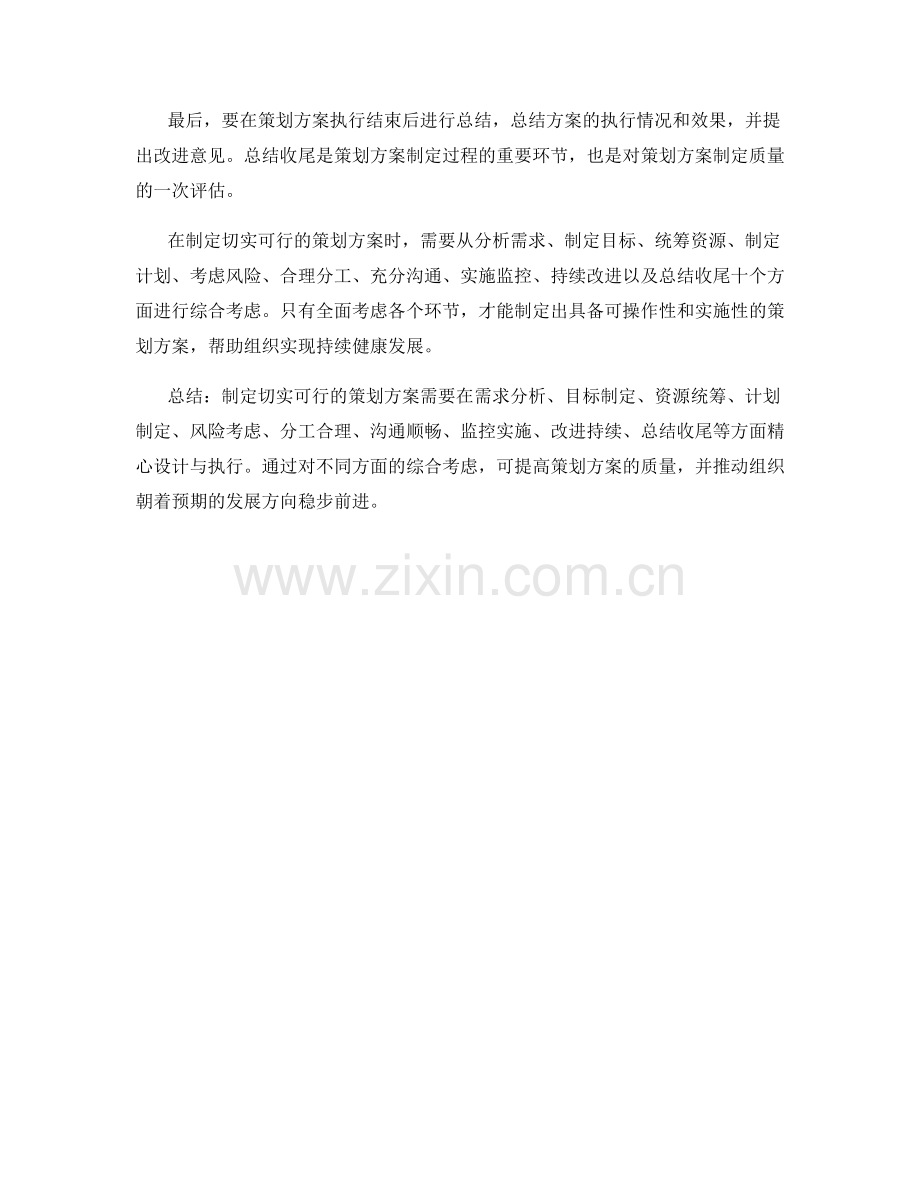 最后，要在策划方案执行结束后进行总结，总结方案的执行情况和效果，并提出改进意见。总结收尾是策划方案制定过程的重要环节，也是对策划方案制定质量的一次评估。

在制定切实可行的策划方案时，需要从分析需求、制定目标、统筹资源、制定计划、考虑风险、合理分工、充分沟通、实施监控、持续改进以及总结收尾十个方面进行综合考虑。只有全面考虑各个环节，才能制定出具备可操作性和实施性的策划方案，帮助组织实现持续健康发展。

总结：制定切实可行的策划方案需要在需求分析、目标制定、资源统筹、计划制定、风险考虑、分工合理、沟通顺畅、监控实施、改进持续、总结收尾等方面精心设计与执行。通过对不同方面的综合考虑，可提高策划方案的质量，并推动组织朝着预期的发展方向稳步前进。

www.zixin.com.cn